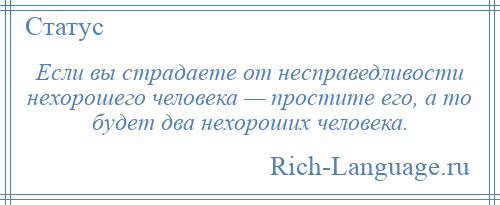 Статус

Если вы страдаете от несправедливости нехорошего человека — простите его, а то будет два нехороших человека.

Rich-Language.ru